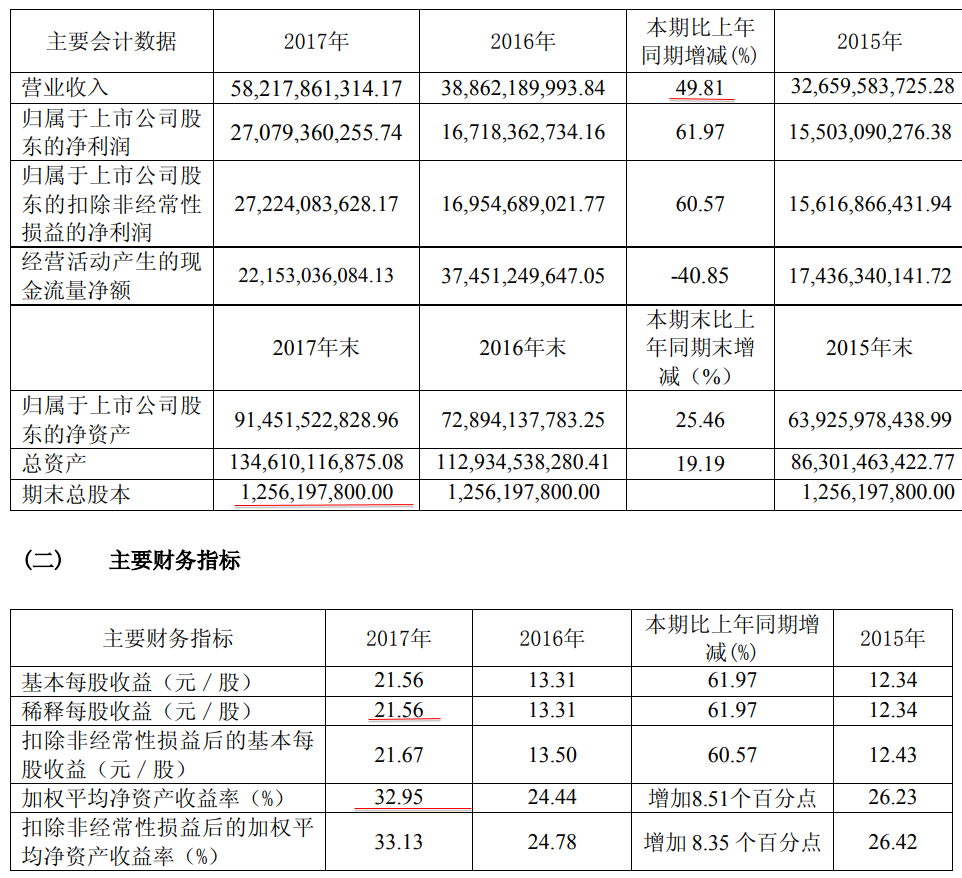 | 主要会计数据 | 2017年 | 2016年 | 本期比上年同期增减(%) | 2015年 |
|---|---|---|---|---|
| 营业收入 | 58,217,861,314.17 | 38,862,189,993.84 | 49.81 | 32,659,583,725.28 |
| 归属于上市公司股东的净利润 | 27,079,360,255.74 | 16,718,362,734.16 | 61.97 | 15,503,090,276.38 |
| 归属于上市公司股东的扣除非经常性损益的净利润 | 27,224,083,628.17 | 16,954,689,021.77 | 60.57 | 15,616,866,431.94 |
| 经营活动产生的现金流量净额 | 22,153,036,084.13 | 37,451,249,647.05 | -40.85 | 17,436,340,141.72 |
|  | 2017年末 | 2016年末 | 本期末比上年同期末增减（%） | 2015年末 |
| 归属于上市公司股东的净资产 | 91,451,522,828.96 | 72,894,137,783.25 | 25.46 | 63,925,978,438.99 |
| 总资产 | 134,610,116,875.08 | 112,934,538,280.41 | 19.19 | 86,301,463,422.77 |
| 期末总股本 | 1,256,197,800.00 | 1,256,197,800.00 |  | 1,256,197,800.00 |

（二） 主要财务指标

| 主要财务指标 | 2017年 | 2016年 | 本期比上年同期增减(%) | 2015年 |
|---|---|---|---|---|
| 基本每股收益（元／股） | 21.56 | 13.31 | 61.97 | 12.34 |
| 稀释每股收益（元／股） | 21.56 | 13.31 | 61.97 | 12.34 |
| 扣除非经常性损益后的基本每股收益（元／股） | 21.67 | 13.50 | 60.57 | 12.43 |
| 加权平均净资产收益率（%） | 32.95 | 24.44 | 增加8.51个百分点 | 26.23 |
| 扣除非经常性损益后的加权平均净资产收益率（%） | 33.13 | 24.78 | 增加 8.35 个百分点 | 26.42 |